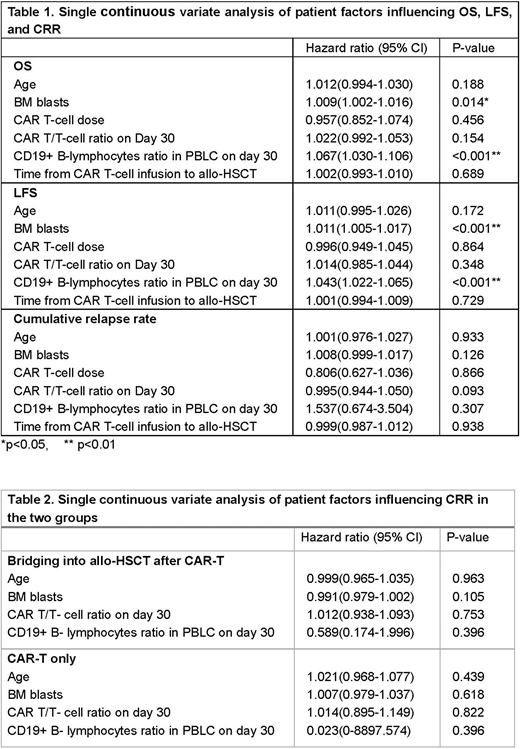 Table 1. Single continuous variate analysis of patient factors influencing OS, LFS, and CRR

| | Hazard ratio (95% CI) | P-value |
|---|---|---|
| **OS** | | |
| Age | 1.012(0.994-1.030) | 0.188 |
| BM blasts | 1.009(1.002-1.016) | 0.014* |
| CAR T-cell dose | 0.957(0.852-1.074) | 0.456 |
| CAR T/T-cell ratio on Day 30 | 1.022(0.992-1.053) | 0.154 |
| CD19+ B-lymphocytes ratio in PBLC on day 30 | 1.067(1.030-1.106) | <0.001** |
| Time from CAR T-cell infusion to allo-HSCT | 1.002(0.993-1.010) | 0.689 |
| **LFS** | | |
| Age | 1.011(0.995-1.026) | 0.172 |
| BM blasts | 1.011(1.005-1.017) | <0.001** |
| CAR T-cell dose | 0.996(0.949-1.045) | 0.864 |
| CAR T/T-cell ratio on Day 30 | 1.014(0.985-1.044) | 0.348 |
| CD19+ B-lymphocytes ratio in PBLC on day 30 | 1.043(1.022-1.065) | <0.001** |
| Time from CAR T-cell infusion to allo-HSCT | 1.001(0.994-1.009) | 0.729 |
| **Cumulative relapse rate** | | |
| Age | 1.001(0.976-1.027) | 0.933 |
| BM blasts | 1.008(0.999-1.017) | 0.126 |
| CAR T-cell dose | 0.806(0.627-1.036) | 0.866 |
| CAR T/T-cell ratio on Day 30 | 0.995(0.944-1.050) | 0.093 |
| CD19+ B-lymphocytes ratio in PBLC on day 30 | 1.537(0.674-3.504) | 0.307 |
| Time from CAR T-cell infusion to allo-HSCT | 0.999(0.987-1.012) | 0.938 |

*p<0.05, ** p<0.01

Table 2. Single continuous variate analysis of patient factors influencing CRR in the two groups

| | Hazard ratio (95% CI) | P-value |
|---|---|---|
| **Bridging into allo-HSCT after CAR-T** | | |
| Age | 0.999(0.965-1.035) | 0.963 |
| BM blasts | 0.991(0.979-1.002) | 0.105 |
| CAR T/T- cell ratio on day 30 | 1.012(0.938-1.093) | 0.753 |
| CD19+ B- lymphocytes ratio in PBLC on day 30 | 0.589(0.174-1.996) | 0.396 |
| **CAR-T only** | | |
| Age | 1.021(0.968-1.077) | 0.439 |
| BM blasts | 1.007(0.979-1.037) | 0.618 |
| CAR T/T- cell ratio on day 30 | 1.014(0.895-1.149) | 0.822 |
| CD19+ B- lymphocytes ratio in PBLC on day 30 | 0.023(0-8897.574) | 0.396 |